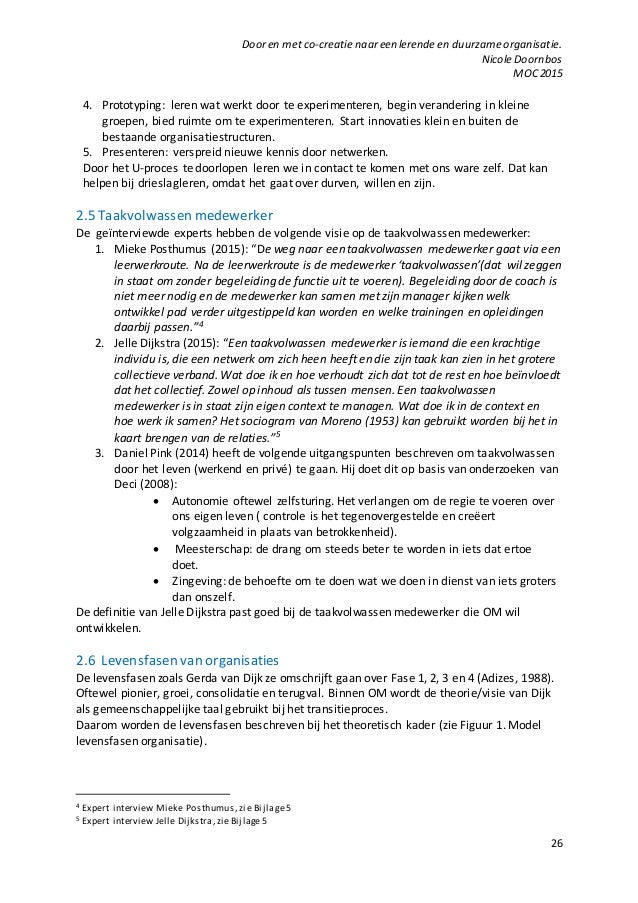 Door en met co-creatie naar een lerende en duurzame organisatie.
Nicole Doornbos
MOC 2015

4. Prototyping: leren wat werkt door te experimenteren, begin verandering in kleine groepen, bied ruimte om te experimenteren. Start innovaties klein en buiten de bestaande organisatiestructuren.
5. Presenteren: verspreid nieuwe kennis door netwerken.
Door het U-proces te doorlopen leren we in contact te komen met ons ware zelf. Dat kan helpen bij drieslagleren, omdat het gaat over durven, willen en zijn.

2.5 Taakvolwassen medewerker
De geïnterviewde experts hebben de volgende visie op de taakvolwassen medewerker:
1. Mieke Posthumus (2015): "De weg naar een taakvolwassen medewerker gaat via een leerwerkroute. Na de leerwerkroute is de medewerker 'taakvolwassen'(dat wil zeggen in staat om zonder begeleiding de functie uit te voeren). Begeleiding door de coach is niet meer nodig en de medewerker kan samen met zijn manager kijken welk ontwikkel pad verder uitgestippeld kan worden en welke trainingen en opleidingen daarbij passen."$^4$
2. Jelle Dijkstra (2015): "Een taakvolwassen medewerker is iemand die een krachtige individu is, die een netwerk om zich heen heeft en die zijn taak kan zien in het grotere collectieve verband. Wat doe ik en hoe verhoudt zich dat tot de rest en hoe beïnvloedt dat het collectief. Zowel op inhoud als tussen mensen. Een taakvolwassen medewerker is in staat zijn eigen context te managen. Wat doe ik in de context en hoe werk ik samen? Het sociogram van Moreno (1953) kan gebruikt worden bij het in kaart brengen van de relaties."$^5$
3. Daniel Pink (2014) heeft de volgende uitgangspunten beschreven om taakvolwassen door het leven (werkend en privé) te gaan. Hij doet dit op basis van onderzoeken van Deci (2008):
• Autonomie oftewel zelfsturing. Het verlangen om de regie te voeren over ons eigen leven ( controle is het tegenovergestelde en creëert volgzaamheid in plaats van betrokkenheid).
• Meesterschap: de drang om steeds beter te worden in iets dat ertoe doet.
• Zingeving: de behoefte om te doen wat we doen in dienst van iets groters dan onszelf.
De definitie van Jelle Dijkstra past goed bij de taakvolwassen medewerker die OM wil ontwikkelen.

2.6 Levensfasen van organisaties
De levensfasen zoals Gerda van Dijk ze omschrijft gaan over Fase 1, 2, 3 en 4 (Adizes, 1988). Oftewel pionier, groei, consolidatie en terugval. Binnen OM wordt de theorie/visie van Dijk als gemeenschappelijke taal gebruikt bij het transitieproces.
Daarom worden de levensfasen beschreven bij het theoretisch kader (zie Figuur 1. Model levensfasen organisatie).

$^4$ Expert interview Mieke Posthumus, zie Bijlage 5
$^5$ Expert interview Jelle Dijkstra, zie Bijlage 5

26